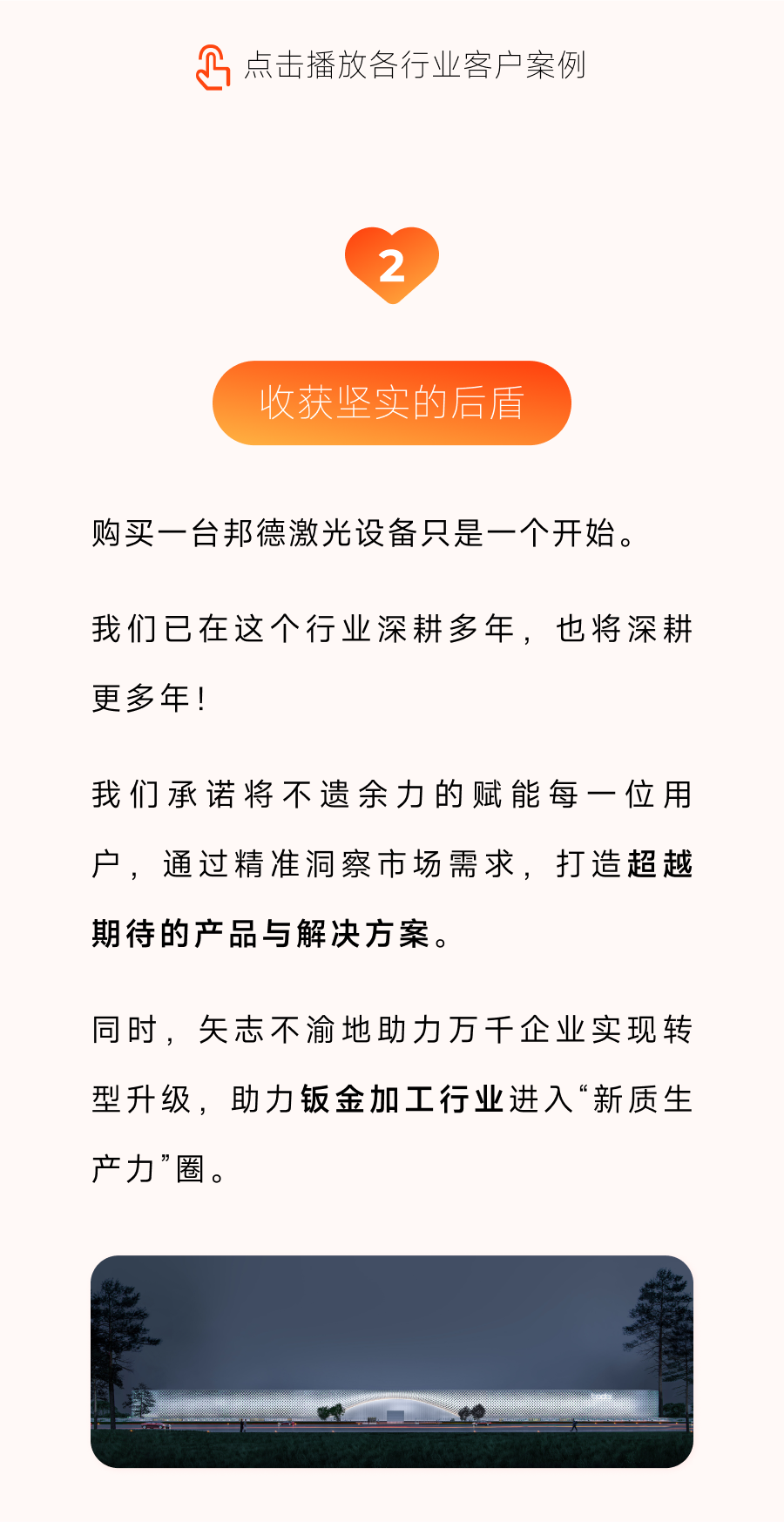 点击播放各行业客户案例

2

收获坚实的后盾

购买一台邦德激光设备只是一个开始。

我们已在这个行业深耕多年，也将深耕更多年！

我们承诺将不遗余力的赋能每一位用户，通过精准洞察市场需求，打造超越期待的产品与解决方案。

同时，矢志不渝地助力万千企业实现转型升级，助力钣金加工行业进入“新质生产力”圈。